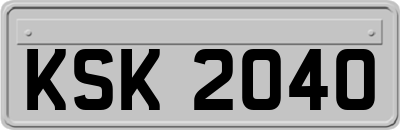 KSK 2040